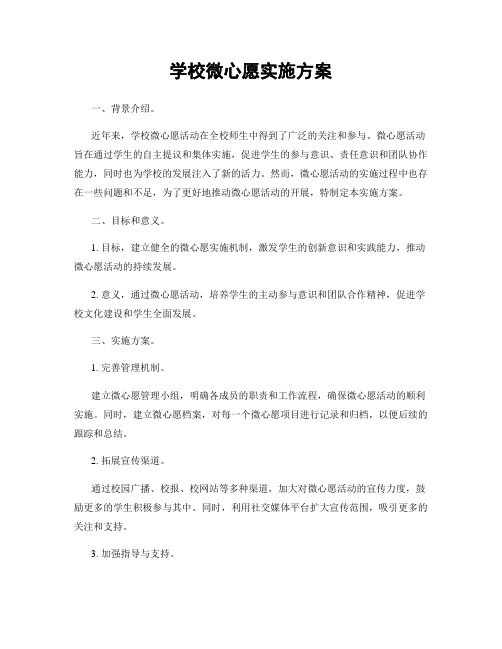 学校微心愿实施方案

一、背景介绍。

近年来，学校微心愿活动在全校师生中得到了广泛的关注和参与。微心愿活动旨在通过学生的自主提议和集体实施，促进学生的参与意识、责任意识和团队协作能力，同时也为学校的发展注入了新的活力。然而，微心愿活动的实施过程中也存在一些问题和不足，为了更好地推动微心愿活动的开展，特制定本实施方案。

二、目标和意义。

1. 目标，建立健全的微心愿实施机制，激发学生的创新意识和实践能力，推动微心愿活动的持续发展。

2. 意义，通过微心愿活动，培养学生的主动参与意识和团队合作精神，促进学校文化建设和学生全面发展。

三、实施方案。

1. 完善管理机制。

建立微心愿管理小组，明确各成员的职责和工作流程，确保微心愿活动的顺利实施。同时，建立微心愿档案，对每一个微心愿项目进行记录和归档，以便后续的跟踪和总结。

2. 拓展宣传渠道。

通过校园广播、校报、校网站等多种渠道，加大对微心愿活动的宣传力度，鼓励更多的学生积极参与其中。同时，利用社交媒体平台扩大宣传范围，吸引更多的关注和支持。

3. 加强指导与支持。